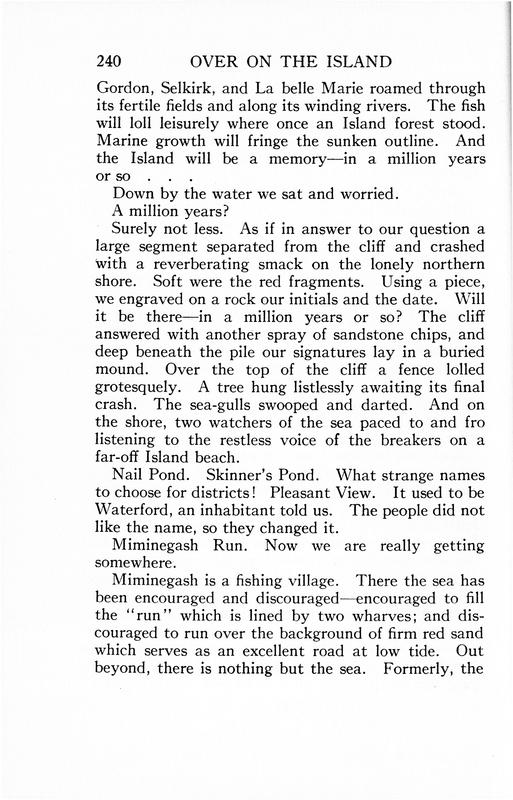 240 OVER ON THE ISLAND

Gordon, Selkirk, and La belle Marie roamed through its fertile fields and along its winding rivers. The fish will loll leisurely where once an Island forest stood. Marine growth will fringe the sunken outline. And the Island will be a memory—in a million years or so . . .

Down by the water we sat and worried.

A million years?

Surely not less. As if in answer to our question a large segment separated from the cliff and crashed with a reverberating smack on the lonely northern shore. Soft were the red fragments. Using a piece, we engraved on a rock our initials and the date. Will it be there—in a million years or so? The cliff answered with another spray of sandstone chips, and deep beneath the pile our signatures lay in a buried mound. Over the top of the cliff a fence lolled grotesquely. A tree hung listlessly awaiting its final crash. The sea-gulls swooped and darted. And on the shore, two watchers of the sea paced to and fro listening to the restless voice of the breakers on a far-off Island beach.

Nail Pond. Skinner's Pond. What strange names to choose for districts! Pleasant View. It used to be Waterford, an inhabitant told us. The people did not like the name, so they changed it.

Miminegash Run. Now we are really getting somewhere.

Miminegash is a fishing village. There the sea has been encouraged and discouraged—encouraged to fill the "run" which is lined by two wharves; and discouraged to run over the background of firm red sand which serves as an excellent road at low tide. Out beyond, there is nothing but the sea. Formerly, the